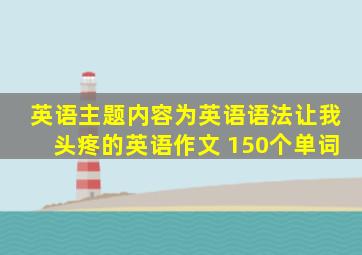 英语主题内容为英语语法让我头疼的英语作文 150个单词